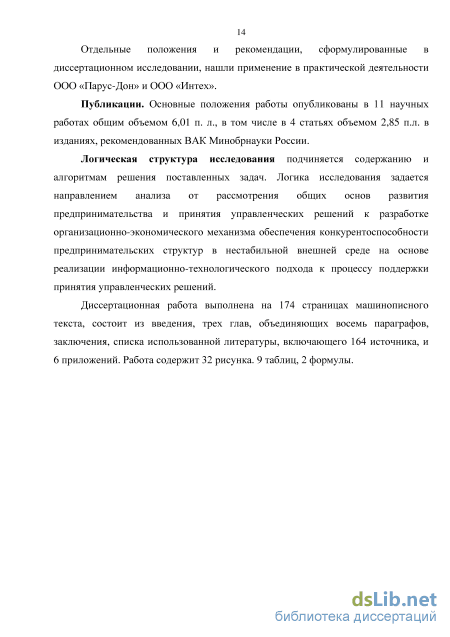 14

Отдельные положения и рекомендации, сформулированные в диссертационном исследовании, нашли применение в практической деятельности ООО «Парус-Дон» и ООО «Интех».

**Публикации.** Основные положения работы опубликованы в 11 научных работах общим объемом 6,01 п. л., в том числе в 4 статьях объемом 2,85 п.л. в изданиях, рекомендованных ВАК Минобрнауки России.

**Логическая структура исследования** подчиняется содержанию и алгоритмам решения поставленных задач. Логика исследования задается направлением анализа от рассмотрения общих основ развития предпринимательства и принятия управленческих решений к разработке организационно-экономического механизма обеспечения конкурентоспособности предпринимательских структур в нестабильной внешней среде на основе реализации информационно-технологического подхода к процессу поддержки принятия управленческих решений.

Диссертационная работа выполнена на 174 страницах машинописного текста, состоит из введения, трех глав, объединяющих восемь параграфов, заключения, списка использованной литературы, включающего 164 источника, и 6 приложений. Работа содержит 32 рисунка. 9 таблиц, 2 формулы.

dsLib.net
библиотека диссертаций